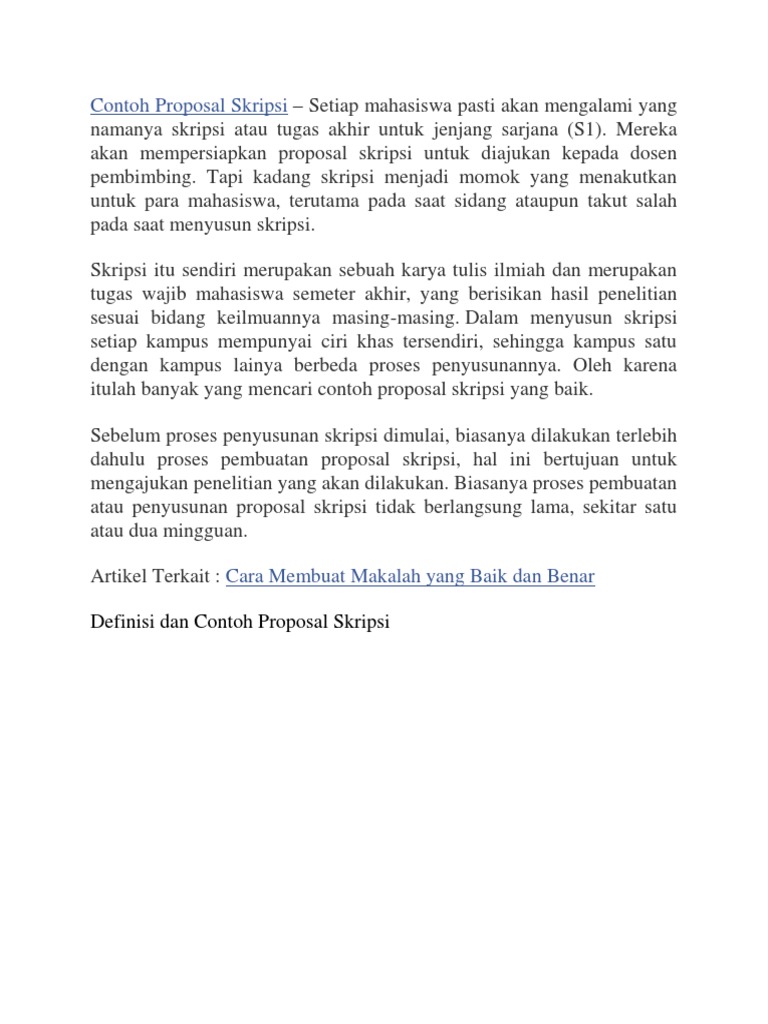 Contoh Proposal Skripsi – Setiap mahasiswa pasti akan mengalami yang namanya skripsi atau tugas akhir untuk jenjang sarjana (S1). Mereka akan mempersiapkan proposal skripsi untuk diajukan kepada dosen pembimbing. Tapi kadang skripsi menjadi momok yang menakutkan untuk para mahasiswa, terutama pada saat sidang ataupun takut salah pada saat menyusun skripsi.

Skripsi itu sendiri merupakan sebuah karya tulis ilmiah dan merupakan tugas wajib mahasiswa semeter akhir, yang berisikan hasil penelitian sesuai bidang keilmuannya masing-masing. Dalam menyusun skripsi setiap kampus mempunyai ciri khas tersendiri, sehingga kampus satu dengan kampus lainya berbeda proses penyusunannya. Oleh karena itulah banyak yang mencari contoh proposal skripsi yang baik.

Sebelum proses penyusunan skripsi dimulai, biasanya dilakukan terlebih dahulu proses pembuatan proposal skripsi, hal ini bertujuan untuk mengajukan penelitian yang akan dilakukan. Biasanya proses pembuatan atau penyusunan proposal skripsi tidak berlangsung lama, sekitar satu atau dua mingguan.

Artikel Terkait : Cara Membuat Makalah yang Baik dan Benar

Definisi dan Contoh Proposal Skripsi